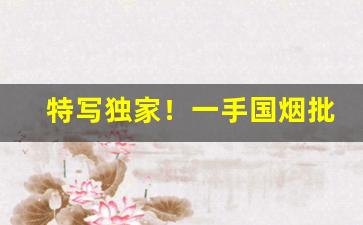 特写独家！一手国烟批